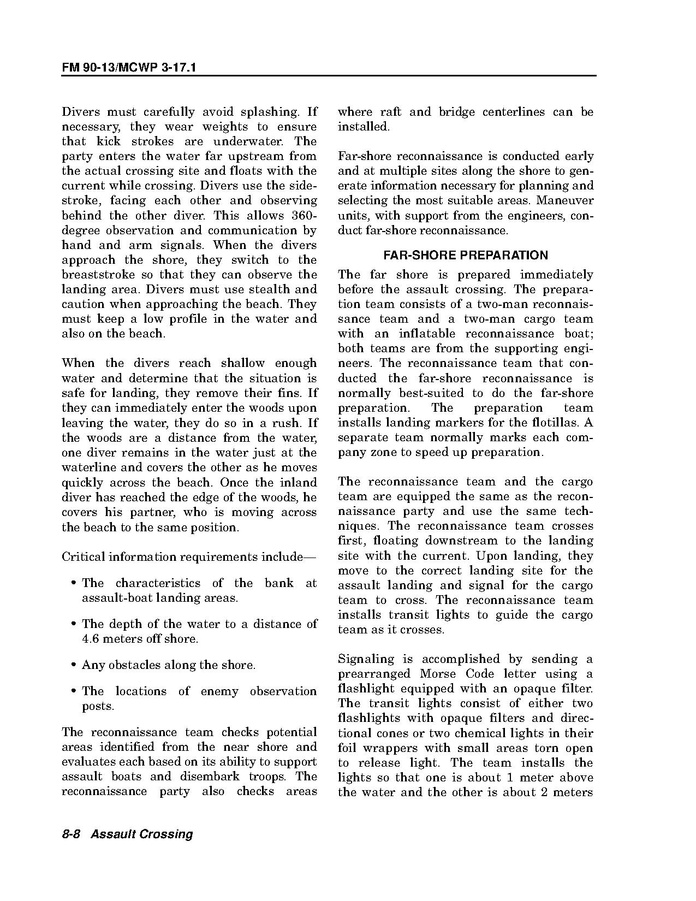 FM 90-13/MCWP 3-17.1

Divers must carefully avoid splashing. If necessary, they wear weights to ensure that kick strokes are underwater. The party enters the water far upstream from the actual crossing site and floats with the current while crossing. Divers use the sidestroke, facing each other and observing behind the other diver. This allows 360-degree observation and communication by hand and arm signals. When the divers approach the shore, they switch to the breaststroke so that they can observe the landing area. Divers must use stealth and caution when approaching the beach. They must keep a low profile in the water and also on the beach.

When the divers reach shallow enough water and determine that the situation is safe for landing, they remove their fins. If they can immediately enter the woods upon leaving the water, they do so in a rush. If the woods are a distance from the water, one diver remains in the water just at the waterline and covers the other as he moves quickly across the beach. Once the inland diver has reached the edge of the woods, he covers his partner, who is moving across the beach to the same position.

Critical information requirements include—

• The characteristics of the bank at assault-boat landing areas.

• The depth of the water to a distance of 4.6 meters off shore.

• Any obstacles along the shore.

• The locations of enemy observation posts.

The reconnaissance team checks potential areas identified from the near shore and evaluates each based on its ability to support assault boats and disembark troops. The reconnaissance party also checks areas where raft and bridge centerlines can be installed.

Far-shore reconnaissance is conducted early and at multiple sites along the shore to generate information necessary for planning and selecting the most suitable areas. Maneuver units, with support from the engineers, conduct far-shore reconnaissance.

FAR-SHORE PREPARATION

The far shore is prepared immediately before the assault crossing. The preparation team consists of a two-man reconnaissance team and a two-man cargo team with an inflatable reconnaissance boat; both teams are from the supporting engineers. The reconnaissance team that conducted the far-shore reconnaissance is normally best-suited to do the far-shore preparation. The preparation team installs landing markers for the flotillas. A separate team normally marks each company zone to speed up preparation.

The reconnaissance team and the cargo team are equipped the same as the reconnaissance party and use the same techniques. The reconnaissance team crosses first, floating downstream to the landing site with the current. Upon landing, they move to the correct landing site for the assault landing and signal for the cargo team to cross. The reconnaissance team installs transit lights to guide the cargo team as it crosses.

Signaling is accomplished by sending a prearranged Morse Code letter using a flashlight equipped with an opaque filter. The transit lights consist of either two flashlights with opaque filters and directional cones or two chemical lights in their foil wrappers with small areas torn open to release light. The team installs the lights so that one is about 1 meter above the water and the other is about 2 meters

8-8 Assault Crossing